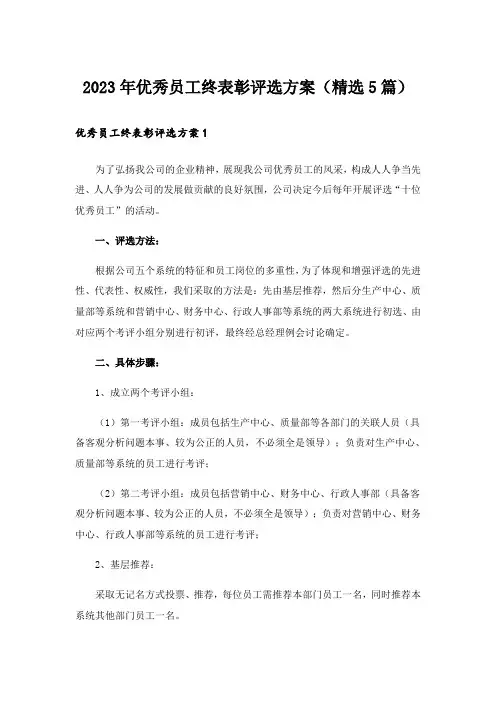 2023年优秀员工终表彰评选方案（精选5篇）

优秀员工终表彰评选方案1

为了弘扬我公司的企业精神，展现我公司优秀员工的风采，构成人人争当先进、人人争为公司的发展做贡献的良好氛围，公司决定今后每年开展评选“十位优秀员工”的活动。

一、评选方法：

根据公司五个系统的特征和员工岗位的多重性，为了体现和增强评选的先进性、代表性、权威性，我们采取的方法是：先由基层推荐，然后分生产中心、质量部等系统和营销中心、财务中心、行政人事部等系统的两大系统进行初选、由对应两个考评小组分别进行初评，最终经总经理例会讨论确定。

二、具体步骤：

1、成立两个考评小组：

（1）第一考评小组：成员包括生产中心、质量部等各部门的关联人员（具备客观分析问题本事、较为公正的人员，不必须全是领导）；负责对生产中心、质量部等系统的员工进行考评；

（2）第二考评小组：成员包括营销中心、财务中心、行政人事部（具备客观分析问题本事、较为公正的人员，不必须全是领导）；负责对营销中心、财务中心、行政人事部等系统的员工进行考评；

2、基层推荐：

采取无记名方式投票、推荐，每位员工需推荐本部门员工一名，同时推荐本系统其他部门员工一名。